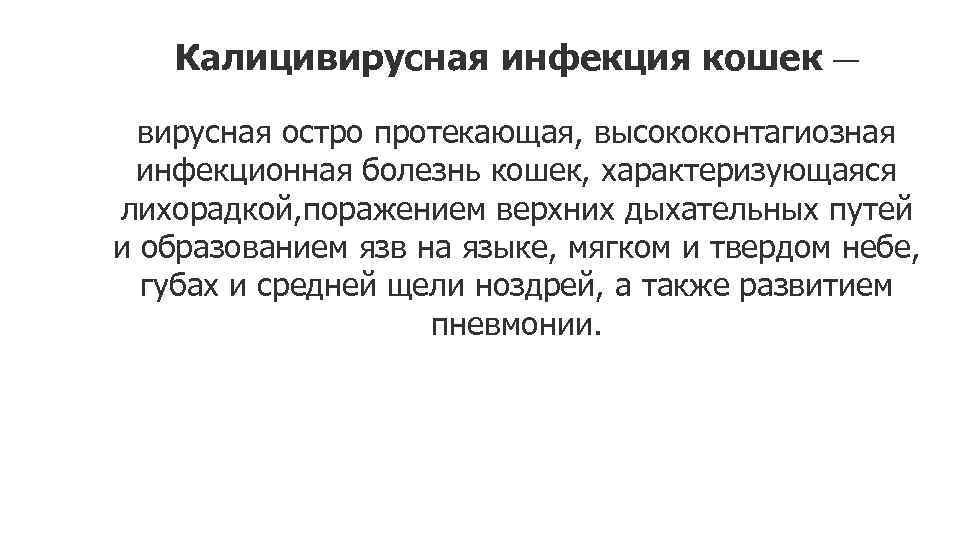 Калицивирусная инфекция кошек —

вирусная остро протекающая, высококонтагиозная инфекционная болезнь кошек, характеризующаяся лихорадкой,поражением верхних дыхательных путей и образованием язв на языке, мягком и твердом небе, губах и средней щели ноздрей, а также развитием пневмонии.